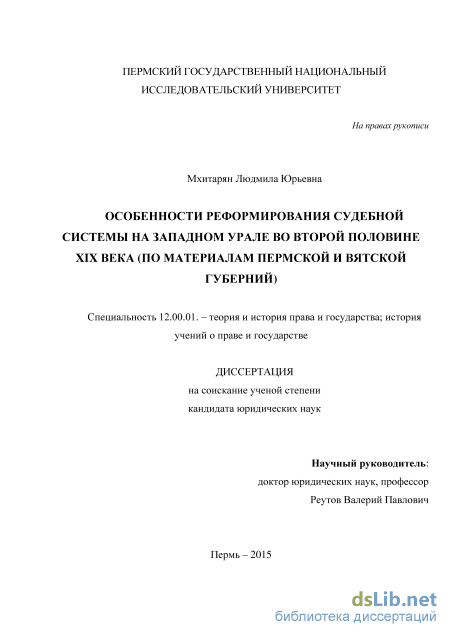 ПЕРМСКИЙ ГОСУДАРСТВЕННЫЙ НАЦИОНАЛЬНЫЙ ИССЛЕДОВАТЕЛЬСКИЙ УНИВЕРСИТЕТ

На правах рукописи

Мхитарян Людмила Юрьевна

ОСОБЕННОСТИ РЕФОРМИРОВАНИЯ СУДЕБНОЙ СИСТЕМЫ НА ЗАПАДНОМ УРАЛЕ ВО ВТОРОЙ ПОЛОВИНЕ XIX ВЕКА (ПО МАТЕРИАЛАМ ПЕРМСКОЙ И ВЯТСКОЙ ГУБЕРНИЙ)

Специальность 12.00.01. – теория и история права и государства; история учений о праве и государстве

ДИССЕРТАЦИЯ
на соискание ученой степени
кандидата юридических наук

Научный руководитель:
доктор юридических наук, профессор
Реутов Валерий Павлович

Пермь – 2015

dsLib.net
библиотека диссертаций